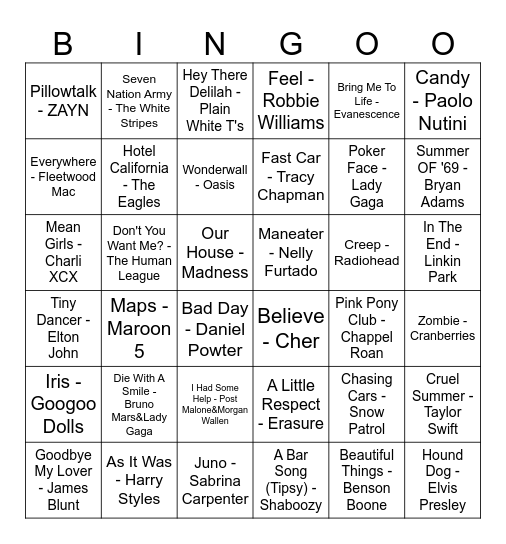 | B | I | N | G | O | O |
|---|---|---|---|---|---|
| Pillowtalk - ZAYN | Seven Nation Army - The White Stripes | Hey There Delilah - Plain White T's | Feel - Robbie Williams | Bring Me To Life - Evanescence | Candy - Paolo Nutini |
| Everywhere - Fleetwood Mac | Hotel California - The Eagles | Wonderwall - Oasis | Fast Car - Tracy Chapman | Poker Face - Lady Gaga | Summer OF '69 - Bryan Adams |
| Mean Girls - Charli XCX | Don't You Want Me? - The Human League | Our House - Madness | Maneater - Nelly Furtado | Creep - Radiohead | In The End - Linkin Park |
| Tiny Dancer - Elton John | Maps - Maroon 5 | Bad Day - Daniel Powter | Believe - Cher | Pink Pony Club - Chappel Roan | Zombie - Cranberries |
| Iris - Googoo Dolls | Die With A Smile - Bruno Mars&Lady Gaga | I Had Some Help - Post Malone&Morgan Wallen | A Little Respect - Erasure | Chasing Cars - Snow Patrol | Cruel Summer - Taylor Swift |
| Goodbye My Lover - James Blunt | As It Was - Harry Styles | Juno - Sabrina Carpenter | A Bar Song (Tipsy) - Shaboozy | Beautiful Things - Benson Boone | Hound Dog - Elvis Presley |